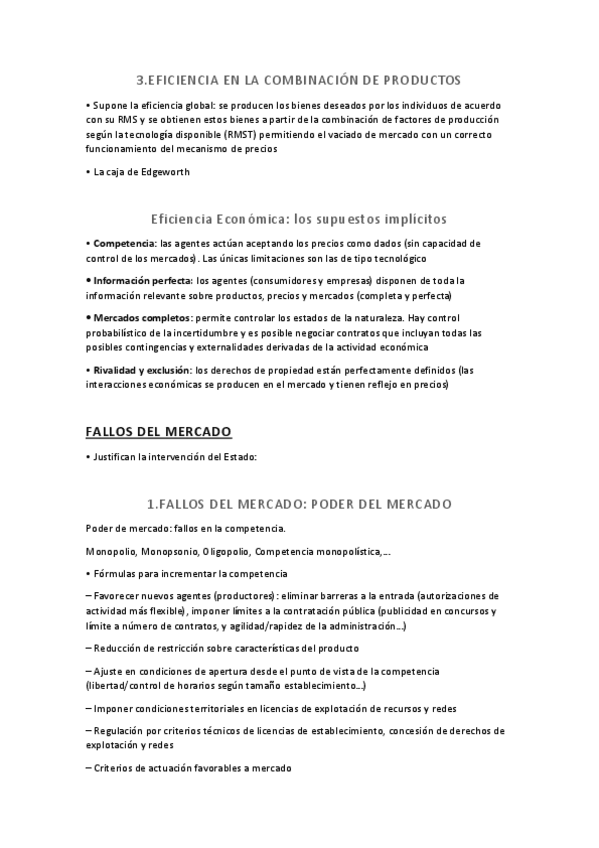 3.EFICIENCIA EN LA COMBINACIÓN DE PRODUCTOS

• Supone la eficiencia global: se producen los bienes deseados por los individuos de acuerdo con su RMS y se obtienen estos bienes a partir de la combinación de factores de producción según la tecnología disponible (RMST) permitiendo el vaciado de mercado con un correcto funcionamiento del mecanismo de precios

• La caja de Edgeworth

Eficiencia Económica: los supuestos implícitos

• Competencia: las agentes actúan aceptando los precios como dados (sin capacidad de control de los mercados). Las únicas limitaciones son las de tipo tecnológico

• Información perfecta: los agentes (consumidores y empresas) disponen de toda la información relevante sobre productos, precios y mercados (completa y perfecta)

• Mercados completos: permite controlar los estados de la naturaleza. Hay control probabilístico de la incertidumbre y es posible negociar contratos que incluyan todas las posibles contingencias y externalidades derivadas de la actividad económica

• Rivalidad y exclusión: los derechos de propiedad están perfectamente definidos (las interacciones económicas se producen en el mercado y tienen reflejo en precios)

FALLOS DEL MERCADO

• Justifican la intervención del Estado:

1.FALLOS DEL MERCADO: PODER DEL MERCADO

Poder de mercado: fallos en la competencia.

Monopolio, Monopsonio, Oligopolio, Competencia monopolística,...

• Fórmulas para incrementar la competencia

– Favorecer nuevos agentes (productores): eliminar barreras a la entrada (autorizaciones de actividad más flexible), imponer límites a la contratación pública (publicidad en concursos y límite a número de contratos, y agilidad/rapidez de la administración...)

– Reducción de restricción sobre características del producto

– Ajuste en condiciones de apertura desde el punto de vista de la competencia (libertad/control de horarios según tamaño establecimiento...)

– Imponer condiciones territoriales en licencias de explotación de recursos y redes

– Regulación por criterios técnicos de licencias de establecimiento, concesión de derechos de explotación y redes

– Criterios de actuación favorables a mercado